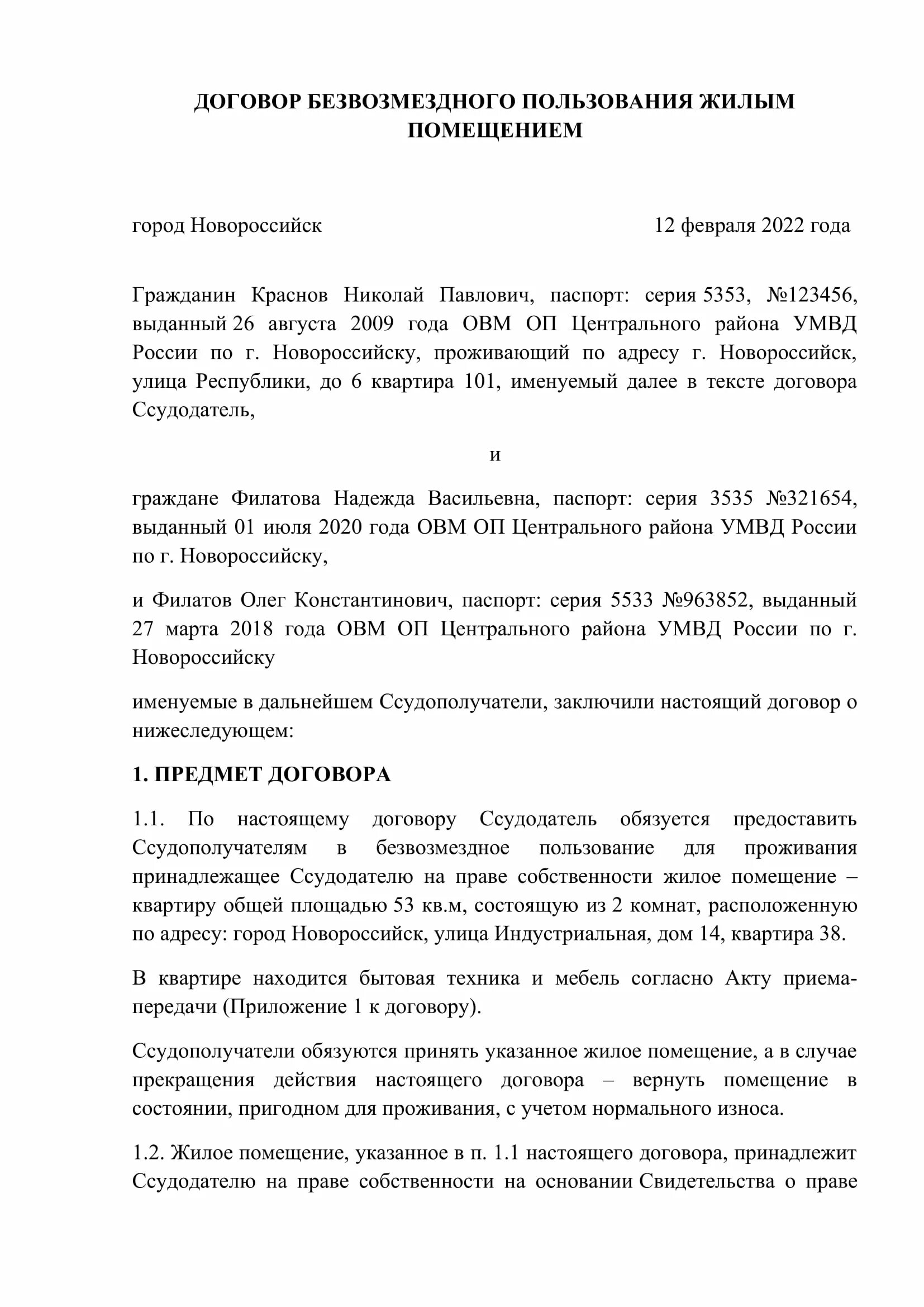 ДОГОВОР БЕЗВОЗМЕЗДНОГО ПОЛЬЗОВАНИЯ ЖИЛЫМ ПОМЕЩЕНИЕМ

город Новороссийск 12 февраля 2022 года

Гражданин Краснов Николай Павлович, паспорт: серия 5353, №123456, выданный 26 августа 2009 года ОВМ ОП Центрального района УМВД России по г. Новороссийску, проживающий по адресу г. Новороссийск, улица Республики, до 6 квартира 101, именуемый далее в тексте договора Ссудодатель,

и

граждане Филатова Надежда Васильевна, паспорт: серия 3535 №321654, выданный 01 июля 2020 года ОВМ ОП Центрального района УМВД России по г. Новороссийску,

и Филатов Олег Константинович, паспорт: серия 5533 №963852, выданный 27 марта 2018 года ОВМ ОП Центрального района УМВД России по г. Новороссийску

именуемые в дальнейшем Ссудополучатели, заключили настоящий договор о нижеследующем:

1. ПРЕДМЕТ ДОГОВОРА

1.1. По настоящему договору Ссудодатель обязуется предоставить Ссудополучателям в безвозмездное пользование для проживания принадлежащее Ссудодателю на праве собственности жилое помещение – квартиру общей площадью 53 кв.м, состоящую из 2 комнат, расположенную по адресу: город Новороссийск, улица Индустриальная, дом 14, квартира 38.

В квартире находится бытовая техника и мебель согласно Акту приема-передачи (Приложение 1 к договору).

Ссудополучатели обязуются принять указанное жилое помещение, а в случае прекращения действия настоящего договора – вернуть помещение в состоянии, пригодном для проживания, с учетом нормального износа.

1.2. Жилое помещение, указанное в п. 1.1 настоящего договора, принадлежит Ссудодателю на праве собственности на основании Свидетельства о праве